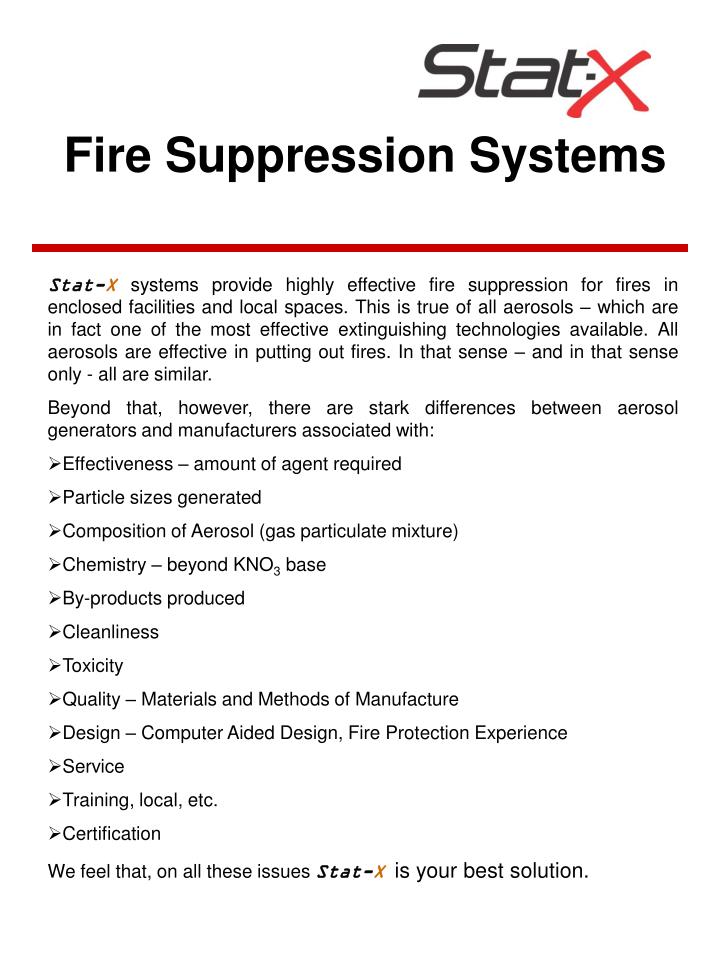 Stat-X

Fire Suppression Systems

Stat-X systems provide highly effective fire suppression for fires in enclosed facilities and local spaces. This is true of all aerosols – which are in fact one of the most effective extinguishing technologies available. All aerosols are effective in putting out fires. In that sense – and in that sense only - all are similar.

Beyond that, however, there are stark differences between aerosol generators and manufacturers associated with:

➢Effectiveness – amount of agent required

➢Particle sizes generated

➢Composition of Aerosol (gas particulate mixture)

➢Chemistry – beyond $KNO_3$ base

➢By-products produced

➢Cleanliness

➢Toxicity

➢Quality – Materials and Methods of Manufacture

➢Design – Computer Aided Design, Fire Protection Experience

➢Service

➢Training, local, etc.

➢Certification

We feel that, on all these issues Stat-X is your best solution.